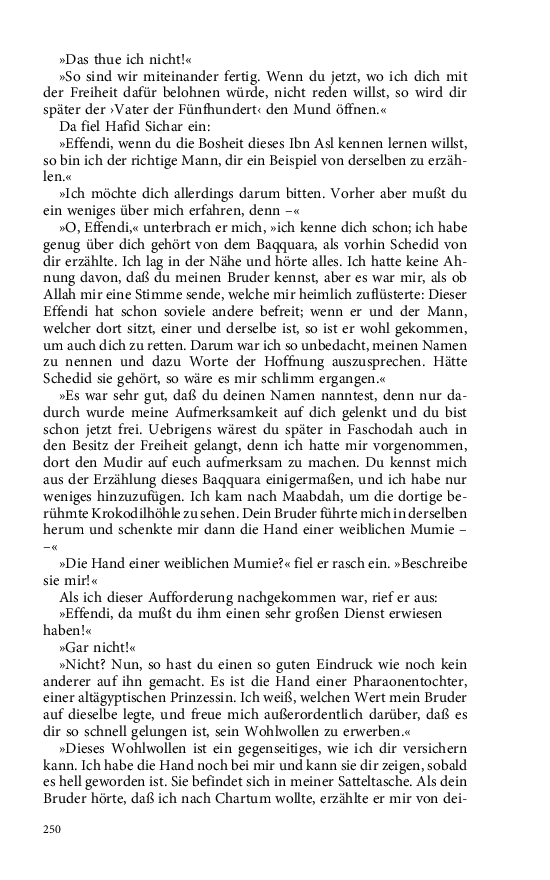 »Das thue ich nicht!«

»So sind wir miteinander fertig. Wenn du jetzt, wo ich dich mit der Freiheit dafür belohnen würde, nicht reden willst, so wird dir später der ›Vater der Fünfhundert‹ den Mund öffnen.«

Da fiel Hafid Sichar ein:

»Effendi, wenn du die Bosheit dieses Ibn Asl kennen lernen willst, so bin ich der richtige Mann, dir ein Beispiel von derselben zu erzählen.«

»Ich möchte dich allerdings darum bitten. Vorher aber mußt du ein weniges über mich erfahren, denn –«

»O, Effendi,« unterbrach er mich, »ich kenne dich schon; ich habe genug über dich gehört von dem Baqquara, als vorhin Schedid von dir erzählte. Ich lag in der Nähe und hörte alles. Ich hatte keine Ahnung davon, daß du meinen Bruder kennst, aber es war mir, als ob Allah mir eine Stimme sende, welche mir heimlich zuflüsterte: Dieser Effendi hat schon soviele andere befreit; wenn er und der Mann, welcher dort sitzt, einer und derselbe ist, so ist er wohl gekommen, um auch dich zu retten. Darum war ich so unbedacht, meinen Namen zu nennen und dazu Worte der Hoffnung auszusprechen. Hätte Schedid sie gehört, so wäre es mir schlimm ergangen.«

»Es war sehr gut, daß du deinen Namen nanntest, denn nur dadurch wurde meine Aufmerksamkeit auf dich gelenkt und du bist schon jetzt frei. Uebrigens wärest du später in Faschodah auch in den Besitz der Freiheit gelangt, denn ich hatte mir vorgenommen, dort den Mudir auf euch aufmerksam zu machen. Du kennst mich aus der Erzählung dieses Baqquara einigermaßen, und ich habe nur weniges hinzuzufügen. Ich kam nach Maabdah, um die dortige berühmte Krokodilhöhle zu sehen. Dein Bruder führte mich in derselben herum und schenkte mir dann die Hand einer weiblichen Mumie – –«

»Die Hand einer weiblichen Mumie?« fiel er rasch ein. »Beschreibe sie mir!«

Als ich dieser Aufforderung nachgekommen war, rief er aus:

»Effendi, da mußt du ihm einen sehr großen Dienst erwiesen haben!«

»Gar nicht!«

»Nicht? Nun, so hast du einen so guten Eindruck wie noch kein anderer auf ihn gemacht. Es ist die Hand einer Pharaonentochter, einer altägyptischen Prinzessin. Ich weiß, welchen Wert mein Bruder auf dieselbe legte, und freue mich außerordentlich darüber, daß es dir so schnell gelungen ist, sein Wohlwollen zu erwerben.«

»Dieses Wohlwollen ist ein gegenseitiges, wie ich dir versichern kann. Ich habe die Hand noch bei mir und kann sie dir zeigen, sobald es hell geworden ist. Sie befindet sich in meiner Satteltasche. Als dein Bruder hörte, daß ich nach Chartum wollte, erzählte er mir von dei-

250